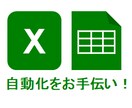 X

自動化をお手伝い！